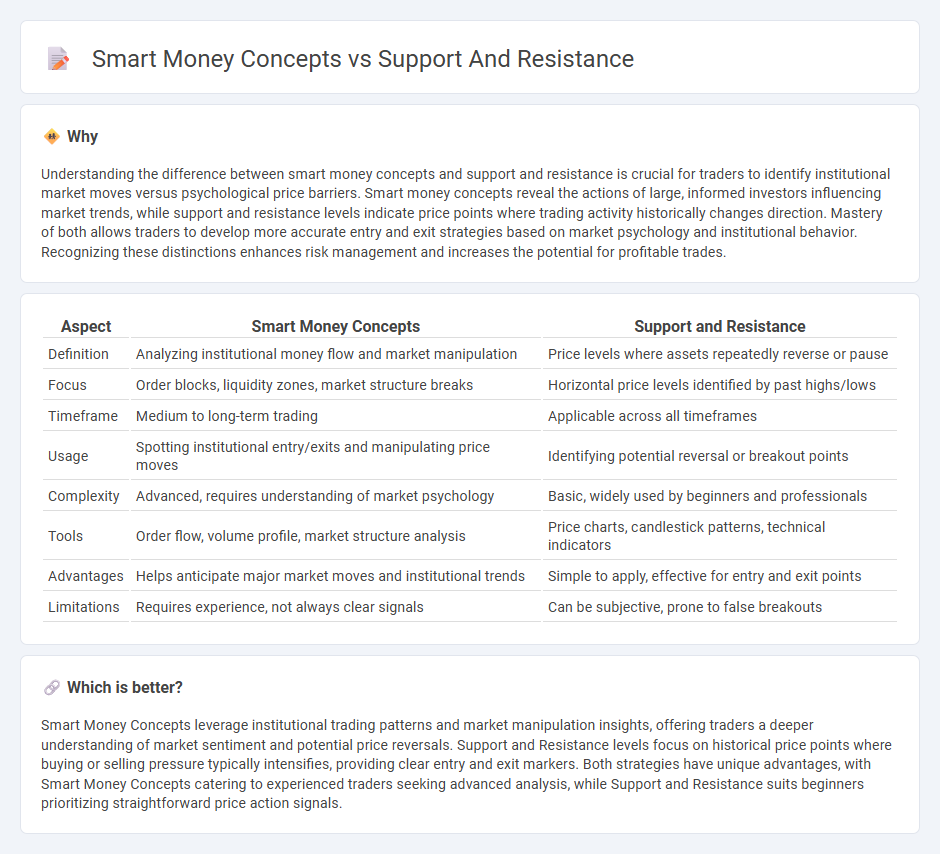 Smart Money Concepts vs Support And Resistance

Why

Understanding the difference between smart money concepts and support and resistance is crucial for traders to identify institutional market moves versus psychological price barriers. Smart money concepts reveal the actions of large, informed investors influencing market trends, while support and resistance levels indicate price points where trading activity historically changes direction. Mastery of both allows traders to develop more accurate entry and exit strategies based on market psychology and institutional behavior. Recognizing these distinctions enhances risk management and increases the potential for profitable trades.

| Aspect | Smart Money Concepts | Support and Resistance |
|---|---|---|
| Definition | Analyzing institutional money flow and market manipulation | Price levels where assets repeatedly reverse or pause |
| Focus | Order blocks, liquidity zones, market structure breaks | Horizontal price levels identified by past highs/lows |
| Timeframe | Medium to long-term trading | Applicable across all timeframes |
| Usage | Spotting institutional entry/exits and manipulating price moves | Identifying potential reversal or breakout points |
| Complexity | Advanced, requires understanding of market psychology | Basic, widely used by beginners and professionals |
| Tools | Order flow, volume profile, market structure analysis | Price charts, candlestick patterns, technical indicators |
| Advantages | Helps anticipate major market moves and institutional trends | Simple to apply, effective for entry and exit points |
| Limitations | Requires experience, not always clear signals | Can be subjective, prone to false breakouts |

Which is better?

Smart Money Concepts leverage institutional trading patterns and market manipulation insights, offering traders a deeper understanding of market sentiment and potential price reversals. Support and Resistance levels focus on historical price points where buying or selling pressure typically intensifies, providing clear entry and exit markers. Both strategies have unique advantages, with Smart Money Concepts catering to experienced traders seeking advanced analysis, while Support and Resistance suits beginners prioritizing straightforward price action signals.